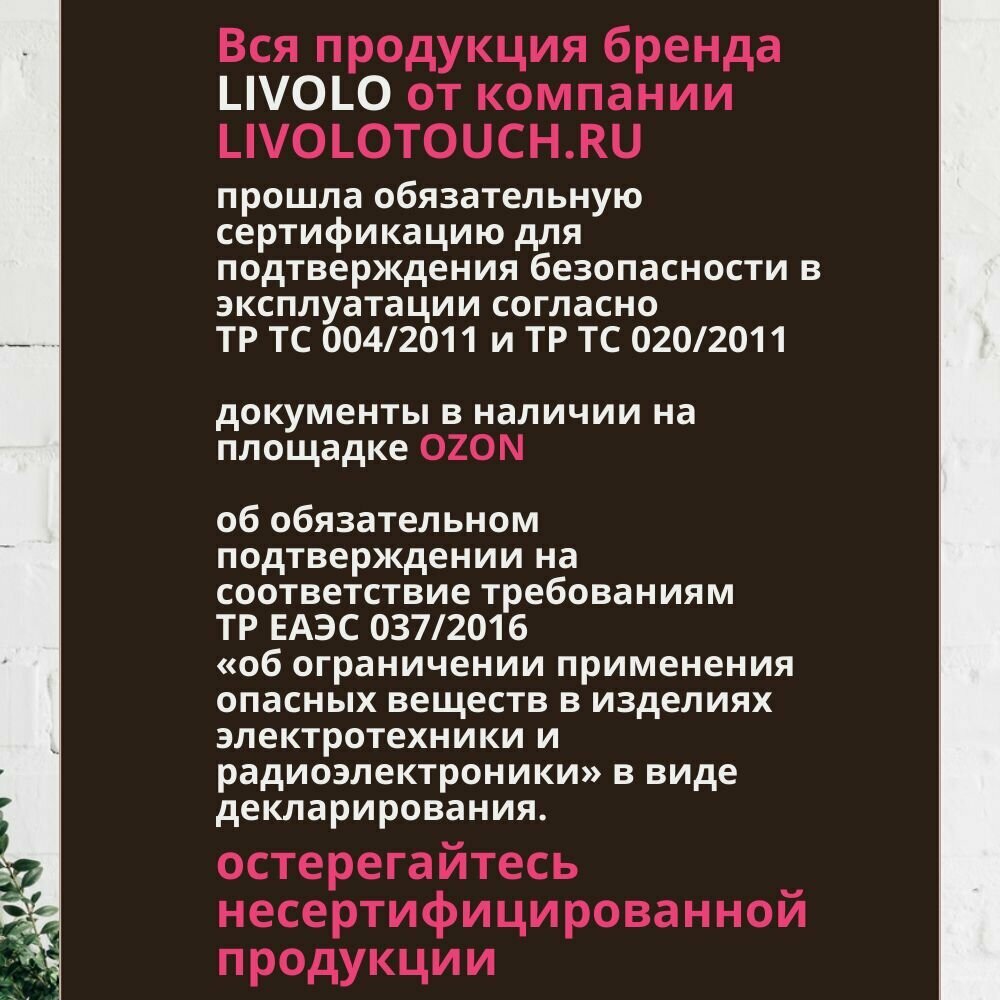 Вся продукция бренда LIVOLO от компании LIVOLOTOUCH.RU

прошла обязательную сертификацию для подтверждения безопасности в эксплуатации согласно ТР ТС 004/2011 и ТР ТС 020/2011

документы в наличии на площадке OZON

об обязательном подтверждении на соответствие требованиям ТР ЕАЭС 037/2016 «об ограничении применения опасных веществ в изделиях электротехники и радиоэлектроники» в виде декларирования.

остерегайтесь несертифицированной продукции